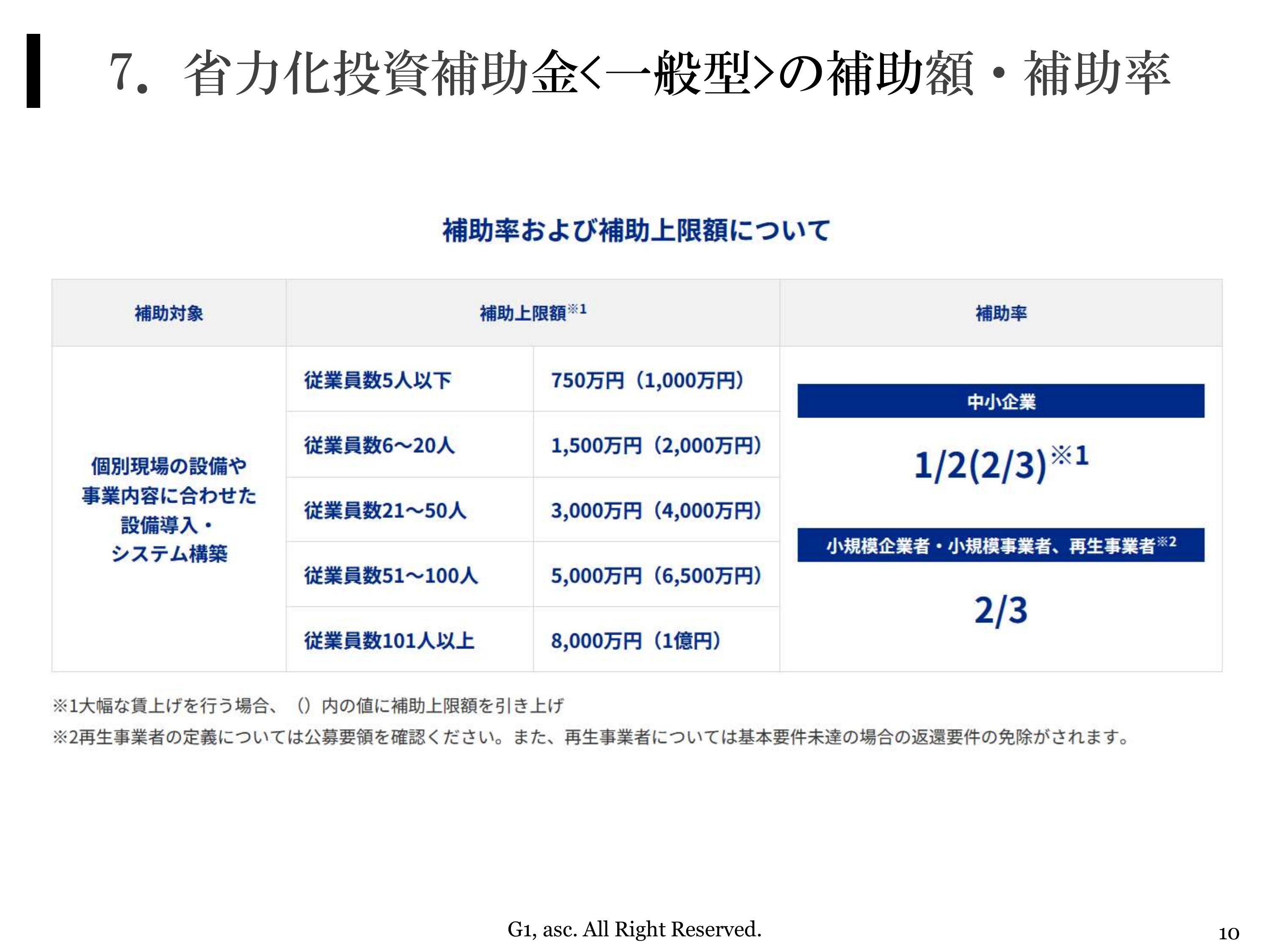 7. 省力化投資補助金<一般型>の補助額・補助率

補助率および補助上限額について

| 補助対象 | 補助上限額※1 | | 補助率 |
|---|---|---|---|
| 個別現場の設備や事業内容に合わせた設備導入・システム構築 | 従業員数5人以下 | 750万円（1,000万円） | 中小企業 1/2(2/3)※1 小規模企業者・小規模事業者、再生事業者※2 2/3 |
| | 従業員数6～20人 | 1,500万円（2,000万円） | |
| | 従業員数21～50人 | 3,000万円（4,000万円） | |
| | 従業員数51～100人 | 5,000万円（6,500万円） | |
| | 従業員数101人以上 | 8,000万円（1億円） | |

※1大幅な賃上げを行う場合、（）内の値に補助上限額を引き上げ
※2再生事業者の定義については公募要領を確認ください。また、再生事業者については基本要件未達の場合の返還要件の免除がされます。

G1, asc. All Right Reserved.

10